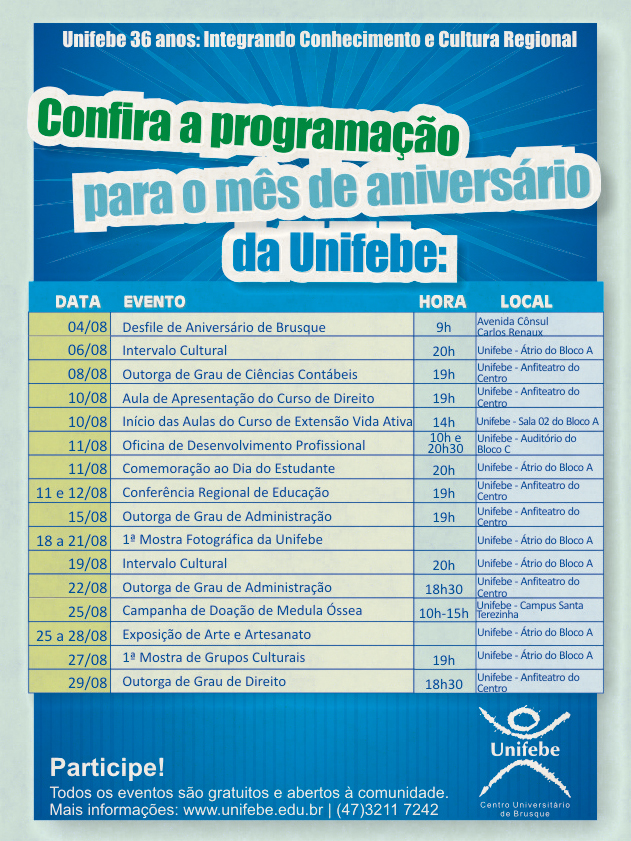 Unifebe 36 anos: Integrando Conhecimento e Cultura Regional

Confira a programação para o mês de aniversário da Unifebe:

| DATA | EVENTO | HORA | LOCAL |
|---|---|---|---|
| 04/08 | Desfile de Aniversário de Brusque | 9h | Avenida Cônsul Carlos Renaux |
| 06/08 | Intervalo Cultural | 20h | Unifebe - Átrio do Bloco A |
| 08/08 | Outorga de Grau de Ciências Contábeis | 19h | Unifebe - Anfiteatro do Centro |
| 10/08 | Aula de Apresentação do Curso de Direito | 19h | Unifebe - Anfiteatro do Centro |
| 10/08 | Início das Aulas do Curso de Extensão Vida Ativa | 14h | Unifebe - Sala 02 do Bloco A |
| 11/08 | Oficina de Desenvolvimento Profissional | 10h e 20h30 | Unifebe - Auditório do Bloco C |
| 11/08 | Comemoração ao Dia do Estudante | 20h | Unifebe - Átrio do Bloco A |
| 11 e 12/08 | Conferência Regional de Educação | 19h | Unifebe - Anfiteatro do Centro |
| 15/08 | Outorga de Grau de Administração | 19h | Unifebe - Anfiteatro do Centro |
| 18 a 21/08 | 1ª Mostra Fotográfica da Unifebe | | Unifebe - Átrio do Bloco A |
| 19/08 | Intervalo Cultural | 20h | Unifebe - Átrio do Bloco A |
| 22/08 | Outorga de Grau de Administração | 18h30 | Unifebe - Anfiteatro do Centro |
| 25/08 | Campanha de Doação de Medula Óssea | 10h-15h | Unifebe - Campus Santa Terezinha |
| 25 a 28/08 | Exposição de Arte e Artesanato | | Unifebe - Átrio do Bloco A |
| 27/08 | 1ª Mostra de Grupos Culturais | 19h | Unifebe - Átrio do Bloco A |
| 29/08 | Outorga de Grau de Direito | 18h30 | Unifebe - Anfiteatro do Centro |

Participe!
Todos os eventos são gratuitos e abertos à comunidade.
Mais informações: www.unifebe.edu.br | (47)3211 7242

Unifebe
Centro Universitário de Brusque